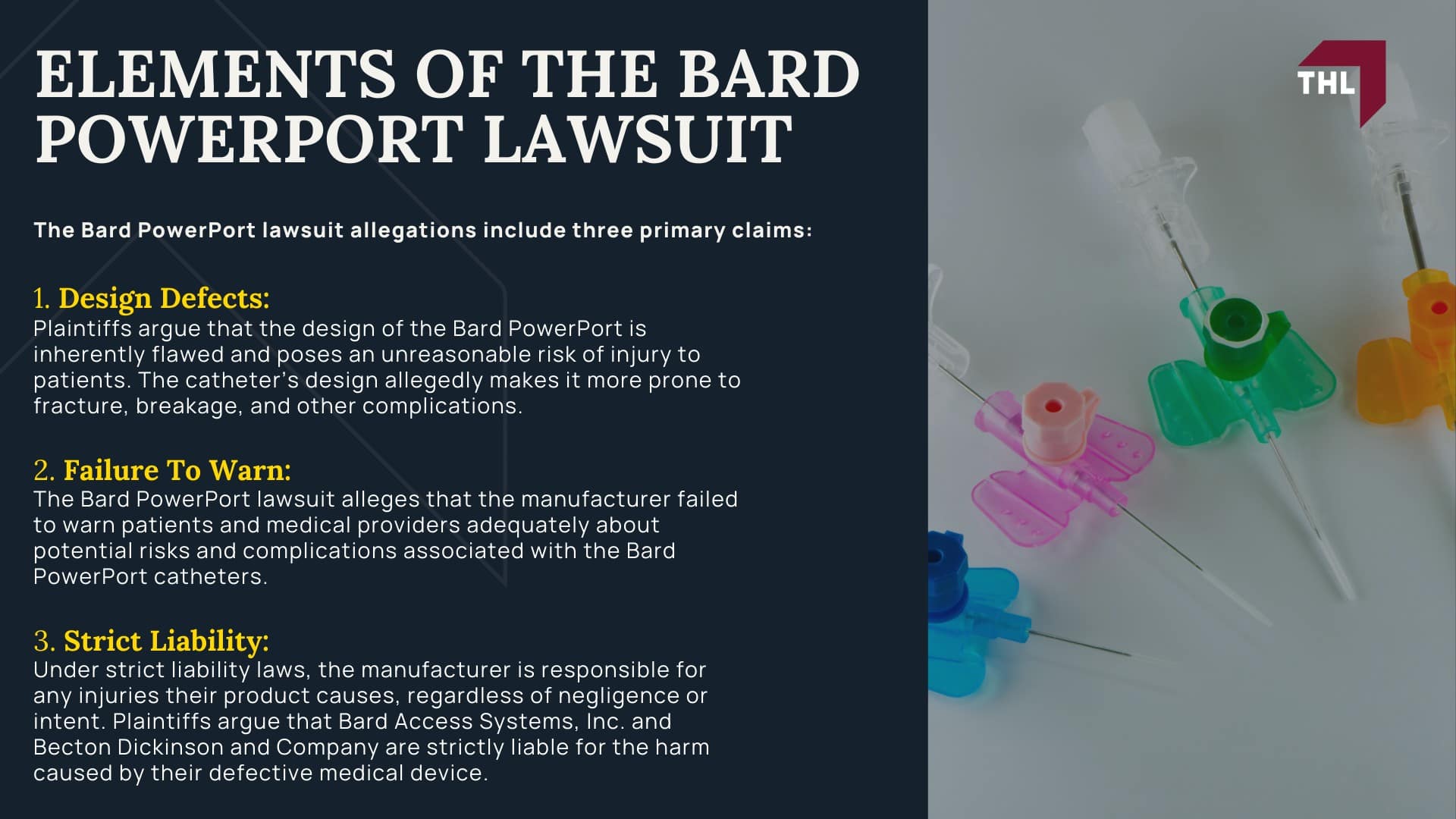 ELEMENTS OF THE BARD POWERPORT LAWSUIT

THL

The Bard PowerPort lawsuit allegations include three primary claims:

1. Design Defects:
Plaintiffs argue that the design of the Bard PowerPort is inherently flawed and poses an unreasonable risk of injury to patients. The catheter's design allegedly makes it more prone to fracture, breakage, and other complications.

2. Failure To Warn:
The Bard PowerPort lawsuit alleges that the manufacturer failed to warn patients and medical providers adequately about potential risks and complications associated with the Bard PowerPort catheters.

3. Strict Liability:
Under strict liability laws, the manufacturer is responsible for any injuries their product causes, regardless of negligence or intent. Plaintiffs argue that Bard Access Systems, Inc. and Becton Dickinson and Company are strictly liable for the harm caused by their defective medical device.